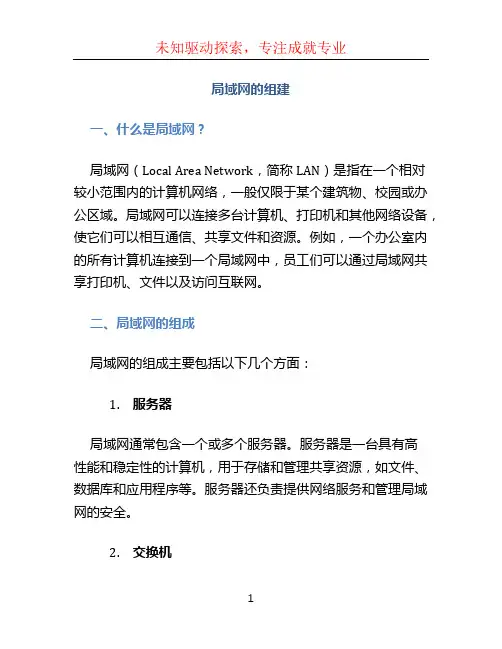 未知驱动探索，专注成就专业

局域网的组建

一、什么是局域网？

局域网（Local Area Network，简称 LAN）是指在一个相对较小范围内的计算机网络，一般仅限于某个建筑物、校园或办公区域。局域网可以连接多台计算机、打印机和其他网络设备，使它们可以相互通信、共享文件和资源。例如，一个办公室内的所有计算机连接到一个局域网中，员工们可以通过局域网共享打印机、文件以及访问互联网。

二、局域网的组成

局域网的组成主要包括以下几个方面：

1. 服务器

局域网通常包含一个或多个服务器。服务器是一台具有高性能和稳定性的计算机，用于存储和管理共享资源，如文件、数据库和应用程序等。服务器还负责提供网络服务和管理局域网的安全。

2. 交换机

1